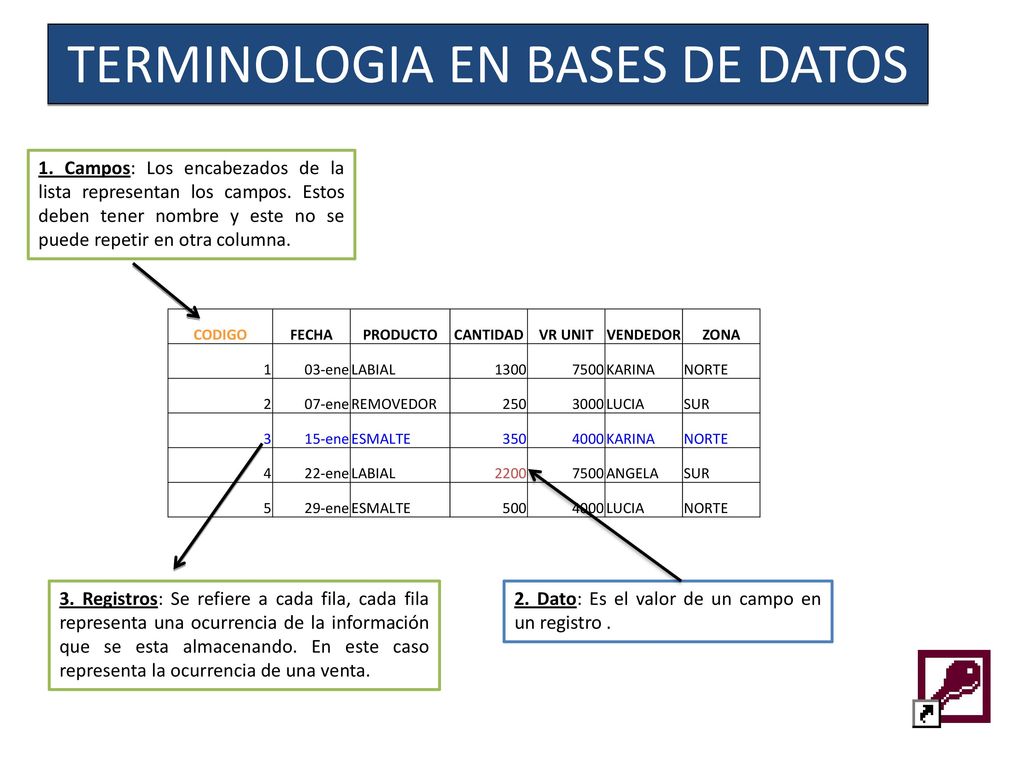 TERMINOLOGIA EN BASES DE DATOS

1. Campos: Los encabezados de la lista representan los campos. Estos deben tener nombre y este no se puede repetir en otra columna.

| CODIGO | FECHA | PRODUCTO | CANTIDAD | VR UNIT | VENDEDOR | ZONA |
|---|---|---|---|---|---|---|
| 1 | 03-ene | LABIAL | 1300 | 7500 | KARINA | NORTE |
| 2 | 07-ene | REMOVEDOR | 250 | 3000 | LUCIA | SUR |
| 3 | 15-ene | ESMALTE | 350 | 4000 | KARINA | NORTE |
| 4 | 22-ene | LABIAL | 2200 | 7500 | ANGELA | SUR |
| 5 | 29-ene | ESMALTE | 500 | 4000 | LUCIA | NORTE |

3. Registros: Se refiere a cada fila, cada fila representa una ocurrencia de la información que se esta almacenando. En este caso representa la ocurrencia de una venta.

2. Dato: Es el valor de un campo en un registro .